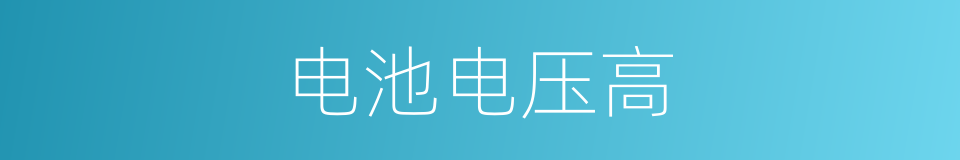 电池电压高